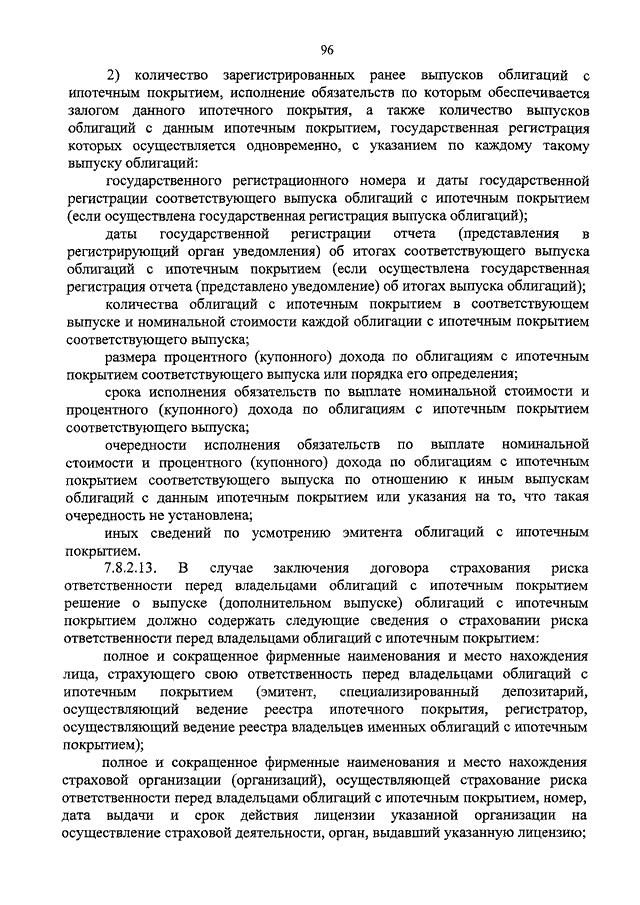 96

2) количество зарегистрированных ранее выпусков облигаций с ипотечным покрытием, исполнение обязательств по которым обеспечивается залогом данного ипотечного покрытия, а также количество выпусков облигаций с данным ипотечным покрытием, государственная регистрация которых осуществляется одновременно, с указанием по каждому такому выпуску облигаций:

государственного регистрационного номера и даты государственной регистрации соответствующего выпуска облигаций с ипотечным покрытием (если осуществлена государственная регистрация выпуска облигаций);

даты государственной регистрации отчета (представления в регистрирующий орган уведомления) об итогах соответствующего выпуска облигаций с ипотечным покрытием (если осуществлена государственная регистрация отчета (представлено уведомление) об итогах выпуска облигаций);

количества облигаций с ипотечным покрытием в соответствующем выпуске и номинальной стоимости каждой облигации с ипотечным покрытием соответствующего выпуска;

размера процентного (купонного) дохода по облигациям с ипотечным покрытием соответствующего выпуска или порядка его определения;

срока исполнения обязательств по выплате номинальной стоимости и процентного (купонного) дохода по облигациям с ипотечным покрытием соответствующего выпуска;

очередности исполнения обязательств по выплате номинальной стоимости и процентного (купонного) дохода по облигациям с ипотечным покрытием соответствующего выпуска по отношению к иным выпускам облигаций с данным ипотечным покрытием или указания на то, что такая очередность не установлена;

иных сведений по усмотрению эмитента облигаций с ипотечным покрытием.

7.8.2.13. В случае заключения договора страхования риска ответственности перед владельцами облигаций с ипотечным покрытием решение о выпуске (дополнительном выпуске) облигаций с ипотечным покрытием должно содержать следующие сведения о страховании риска ответственности перед владельцами облигаций с ипотечным покрытием:

полное и сокращенное фирменные наименования и место нахождения лица, страхующего свою ответственность перед владельцами облигаций с ипотечным покрытием (эмитент, специализированный депозитарий, осуществляющий ведение реестра ипотечного покрытия, регистратор, осуществляющий ведение реестра владельцев именных облигаций с ипотечным покрытием);

полное и сокращенное фирменные наименования и место нахождения страховой организации (организаций), осуществляющей страхование риска ответственности перед владельцами облигаций с ипотечным покрытием, номер, дата выдачи и срок действия лицензии указанной организации на осуществление страховой деятельности, орган, выдавший указанную лицензию;